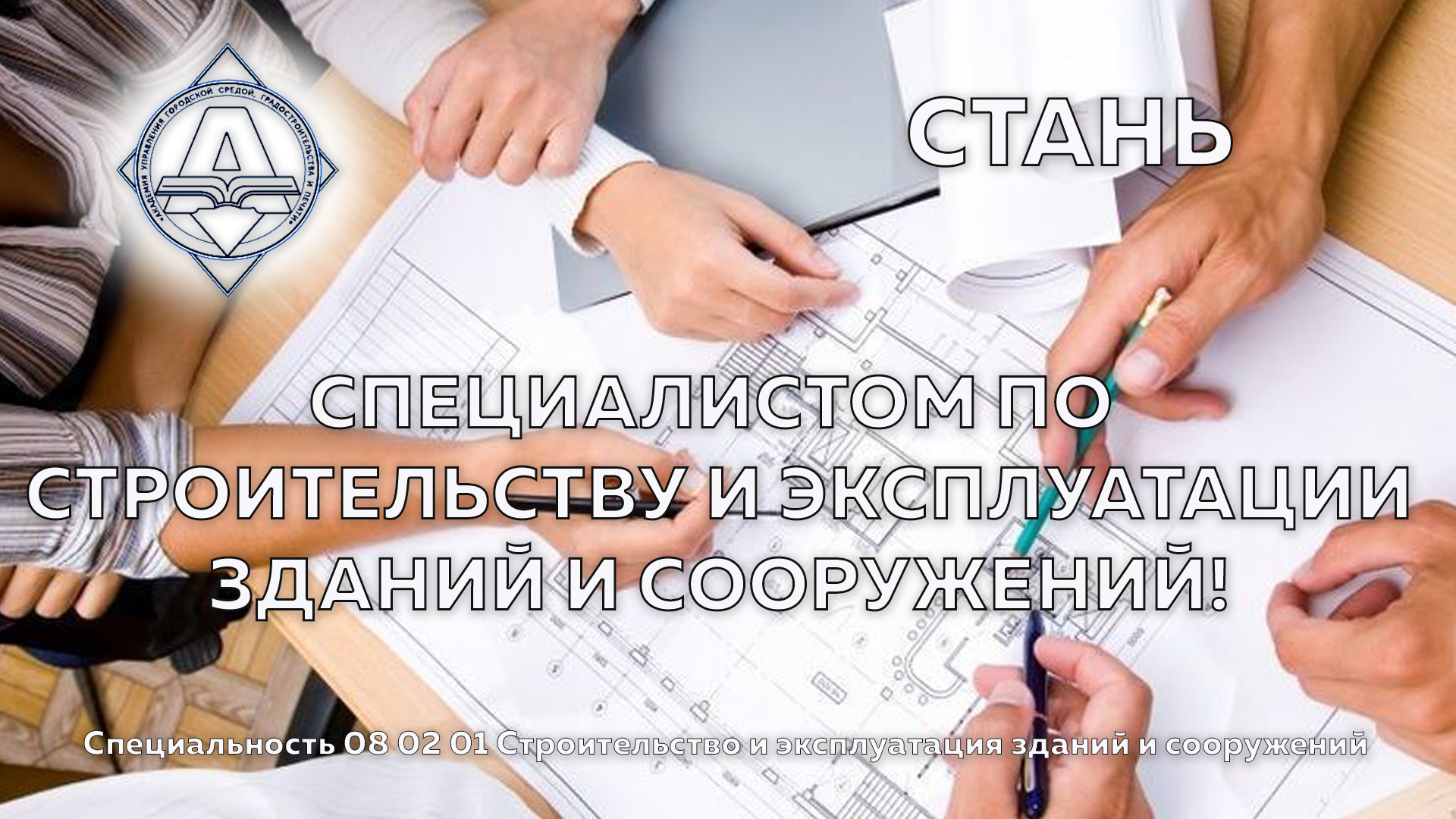 «АКАДЕМИЯ УПРАВЛЕНИЯ ГОРОДСКОЙ СРЕДОЙ, ГРАДОСТРОИТЕЛЬСТВА И ПЕЧАТИ»

СТАНЬ

СПЕЦИАЛИСТОМ ПО СТРОИТЕЛЬСТВУ И ЭКСПЛУАТАЦИИ ЗДАНИЙ И СООРУЖЕНИЙ!

Специальность 08 02 01 Строительство и эксплуатация зданий и сооружений